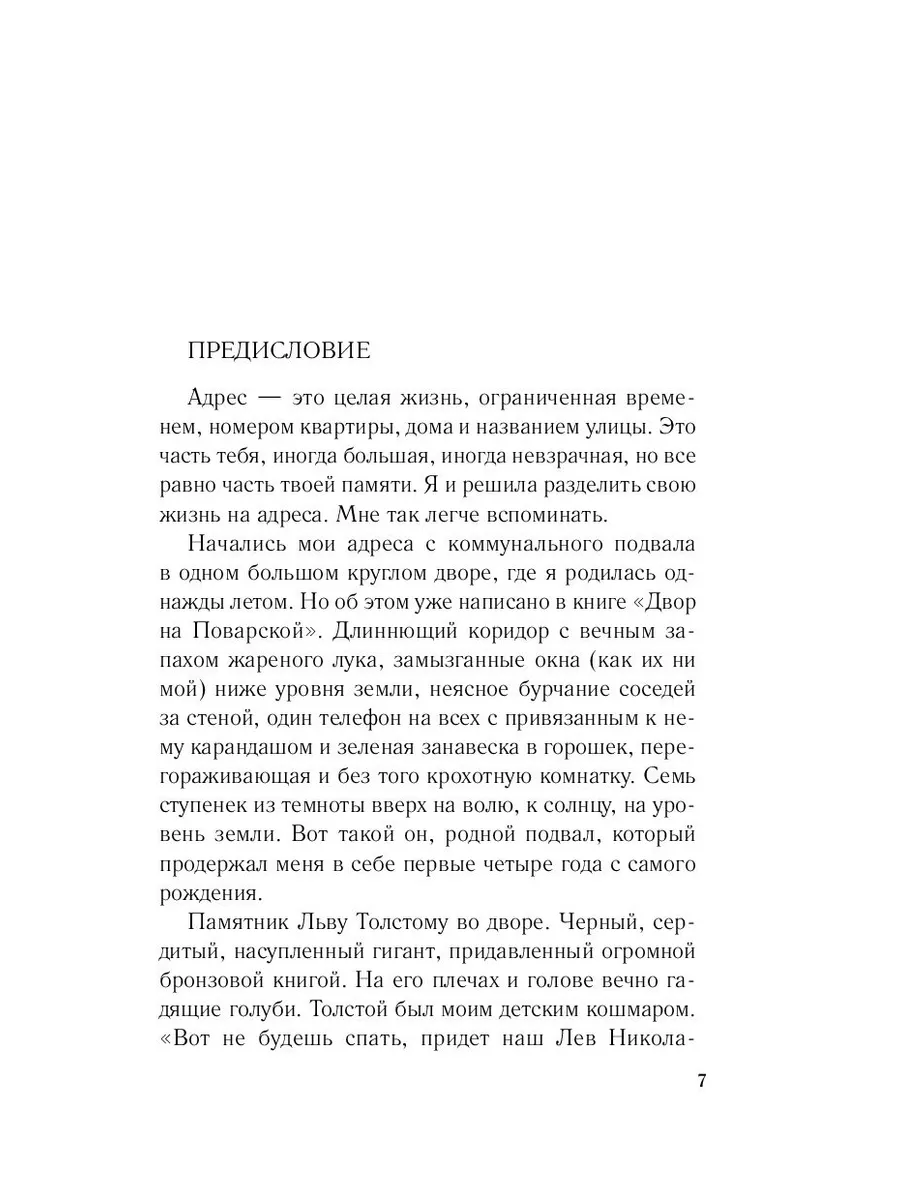 ПРЕДИСЛОВИЕ

Адрес — это целая жизнь, ограниченная временем, номером квартиры, дома и названием улицы. Это часть тебя, иногда большая, иногда невзрачная, но все равно часть твоей памяти. Я и решила разделить свою жизнь на адреса. Мне так легче вспоминать.

Начались мои адреса с коммунального подвала в одном большом круглом дворе, где я родилась однажды летом. Но об этом уже написано в книге «Двор на Поварской». Длиннющий коридор с вечным запахом жареного лука, замызганные окна (как их ни мой) ниже уровня земли, неясное бурчание соседей за стеной, один телефон на всех с привязанным к нему карандашом и зеленая занавеска в горошек, перегораживающая и без того крохотную комнатку. Семь ступенек из темноты вверх на волю, к солнцу, на уровень земли. Вот такой он, родной подвал, который продержал меня в себе первые четыре года с самого рождения.

Памятник Льву Толстому во дворе. Черный, сердитый, насупленный гигант, придавленный огромной бронзовой книгой. На его плечах и голове вечно гадящие голуби. Толстой был моим детским кошмаром. «Вот не будешь спать, придет наш Лев Никола-

7